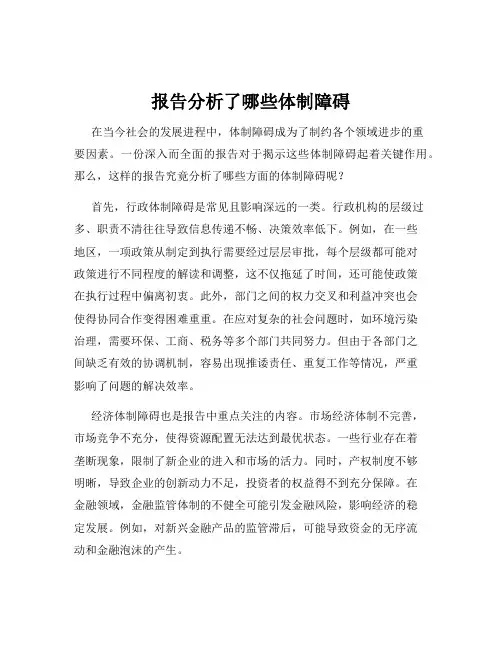 报告分析了哪些体制障碍

在当今社会的发展进程中，体制障碍成为了制约各个领域进步的重要因素。一份深入而全面的报告对于揭示这些体制障碍起着关键作用。那么，这样的报告究竟分析了哪些方面的体制障碍呢？

首先，行政体制障碍是常见且影响深远的一类。行政机构的层级过多、职责不清往往导致信息传递不畅、决策效率低下。例如，在一些地区，一项政策从制定到执行需要经过层层审批，每个层级都可能对政策进行不同程度的解读和调整，这不仅拖延了时间，还可能使政策在执行过程中偏离初衷。此外，部门之间的权力交叉和利益冲突也会使得协同合作变得困难重重。在应对复杂的社会问题时，如环境污染治理，需要环保、工商、税务等多个部门共同努力。但由于各部门之间缺乏有效的协调机制，容易出现推诿责任、重复工作等情况，严重影响了问题的解决效率。

经济体制障碍也是报告中重点关注的内容。市场经济体制不完善，市场竞争不充分，使得资源配置无法达到最优状态。一些行业存在着垄断现象，限制了新企业的进入和市场的活力。同时，产权制度不够明晰，导致企业的创新动力不足，投资者的权益得不到充分保障。在金融领域，金融监管体制的不健全可能引发金融风险，影响经济的稳定发展。例如，对新兴金融产品的监管滞后，可能导致资金的无序流动和金融泡沫的产生。